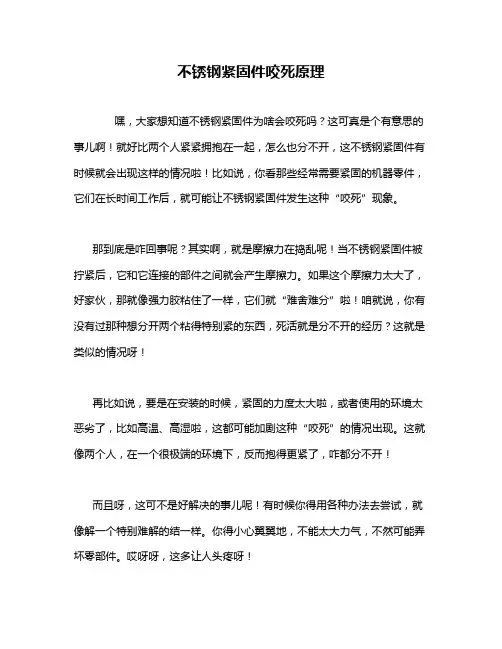 不锈钢紧固件咬死原理

嘿，大家想知道不锈钢紧固件为啥会咬死吗？这可真是个有意思的事儿啊！就好比两个人紧紧拥抱在一起，怎么也分不开，这不锈钢紧固件有时候就会出现这样的情况啦！比如说，你看那些经常需要紧固的机器零件，它们在长时间工作后，就可能让不锈钢紧固件发生这种“咬死”现象。

那到底是咋回事呢？其实啊，就是摩擦力在捣乱呢！当不锈钢紧固件被拧紧后，它和它连接的部件之间就会产生摩擦力。如果这个摩擦力太大了，好家伙，那就像强力胶粘住了一样，它们就“难舍难分”啦！咱就说，你有没有过那种想分开两个粘得特别紧的东西，死活就是分不开的经历？这就是类似的情况呀！

再比如说，要是在安装的时候，紧固的力度太大啦，或者使用的环境太恶劣了，比如高温、高湿啦，这都可能加剧这种“咬死”的情况出现。这就像两个人，在一个很极端的环境下，反而抱得更紧了，咋都分不开！

而且呀，这可不是好解决的事儿呢！有时候你得用各种办法去尝试，就像解一个特别难解的结一样。你得小心翼翼地，不能太大力气，不然可能弄坏零部件。哎呀呀，这多让人头疼呀！